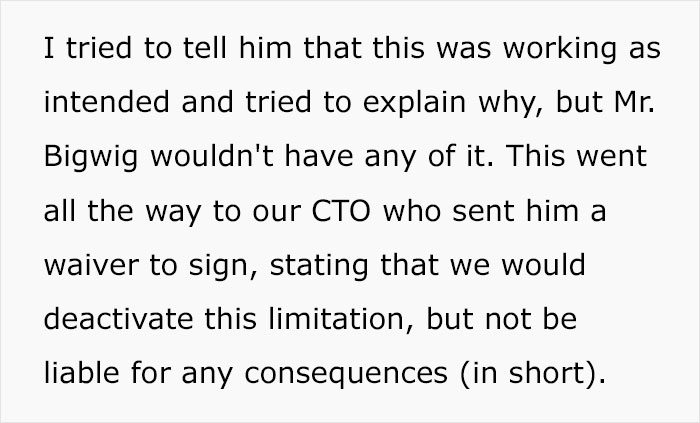 I tried to tell him that this was working as intended and tried to explain why, but Mr. Bigwig wouldn't have any of it. This went all the way to our CTO who sent him a waiver to sign, stating that we would deactivate this limitation, but not be liable for any consequences (in short).